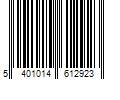 5 401014 612923